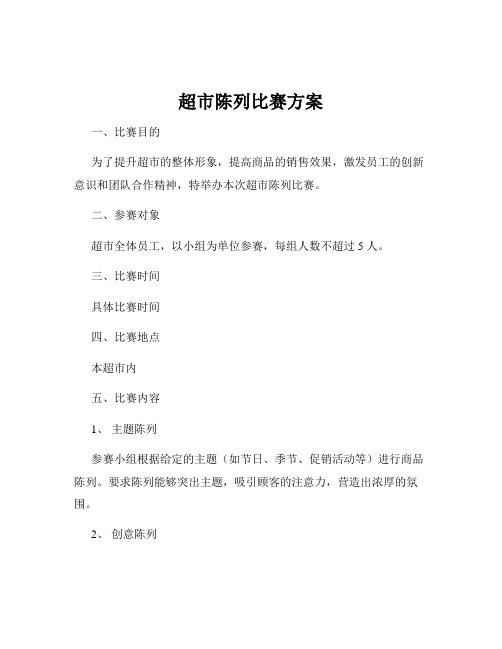 超市陈列比赛方案

一、比赛目的

为了提升超市的整体形象，提高商品的销售效果，激发员工的创新意识和团队合作精神，特举办本次超市陈列比赛。

二、参赛对象

超市全体员工，以小组为单位参赛，每组人数不超过 5 人。

三、比赛时间

具体比赛时间

四、比赛地点

本超市内

五、比赛内容

1、 主题陈列

参赛小组根据给定的主题（如节日、季节、促销活动等）进行商品陈列。要求陈列能够突出主题，吸引顾客的注意力，营造出浓厚的氛围。

2、 创意陈列